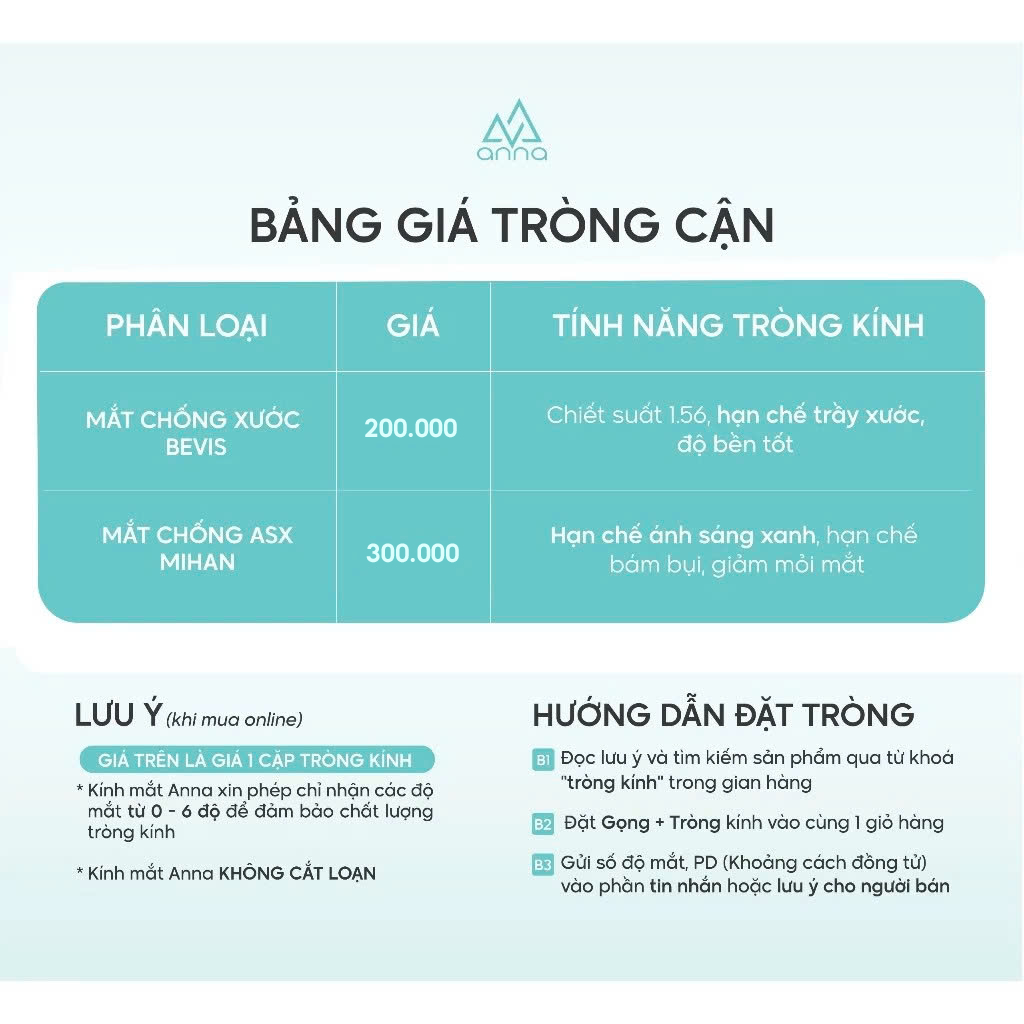 anna

BẢNG GIÁ TRÒNG CẬN

| PHÂN LOẠI | GIÁ | TÍNH NĂNG TRÒNG KÍNH |
|---|---|---|
| MẮT CHỐNG XƯỚC BEVIS | 200.000 | Chiết suất 1.56, hạn chế trầy xước, độ bền tốt |
| MẮT CHỐNG ASX MIHAN | 300.000 | Hạn chế ánh sáng xanh, hạn chế bám bụi, giảm mỏi mắt |

LƯU Ý (khi mua online)

GIÁ TRÊN LÀ GIÁ 1 CẶP TRÒNG KÍNH

* Kính mắt Anna xin phép chỉ nhận các độ mắt từ 0 - 6 độ để đảm bảo chất lượng tròng kính

* Kính mắt Anna KHÔNG CẮT LOẠN

HƯỚNG DẪN ĐẶT TRÒNG

B1 Đọc lưu ý và tìm kiếm sản phẩm qua từ khoá "tròng kính" trong gian hàng

B2 Đặt Gọng + Tròng kính vào cùng 1 giỏ hàng

B3 Gửi số độ mắt, PD (Khoảng cách đồng tử) vào phần tin nhắn hoặc lưu ý cho người bán